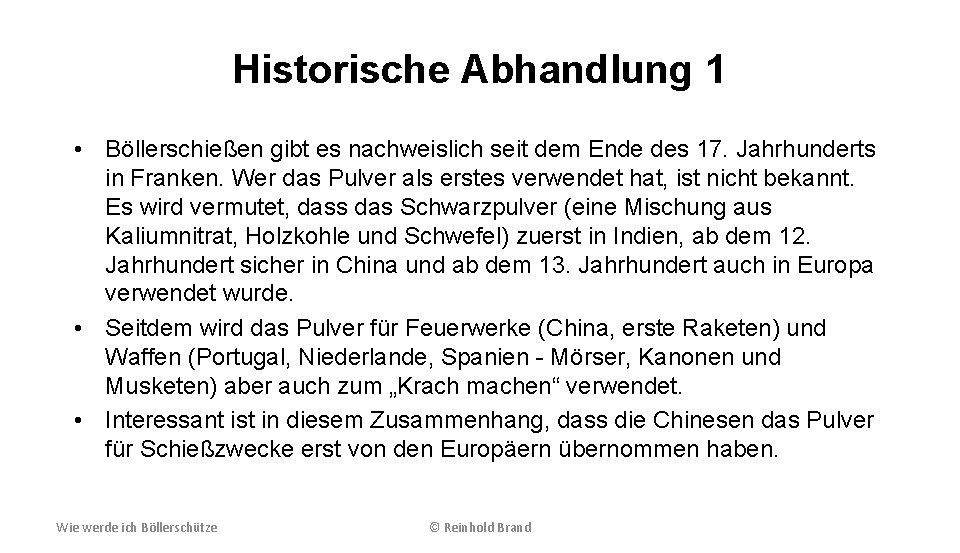 Historische Abhandlung 1

• Böllerschießen gibt es nachweislich seit dem Ende des 17. Jahrhunderts in Franken. Wer das Pulver als erstes verwendet hat, ist nicht bekannt. Es wird vermutet, dass das Schwarzpulver (eine Mischung aus Kaliumnitrat, Holzkohle und Schwefel) zuerst in Indien, ab dem 12. Jahrhundert sicher in China und ab dem 13. Jahrhundert auch in Europa verwendet wurde.
• Seitdem wird das Pulver für Feuerwerke (China, erste Raketen) und Waffen (Portugal, Niederlande, Spanien - Mörser, Kanonen und Musketen) aber auch zum „Krach machen“ verwendet.
• Interessant ist in diesem Zusammenhang, dass die Chinesen das Pulver für Schießzwecke erst von den Europäern übernommen haben.

Wie werde ich Böllerschütze

© Reinhold Brand